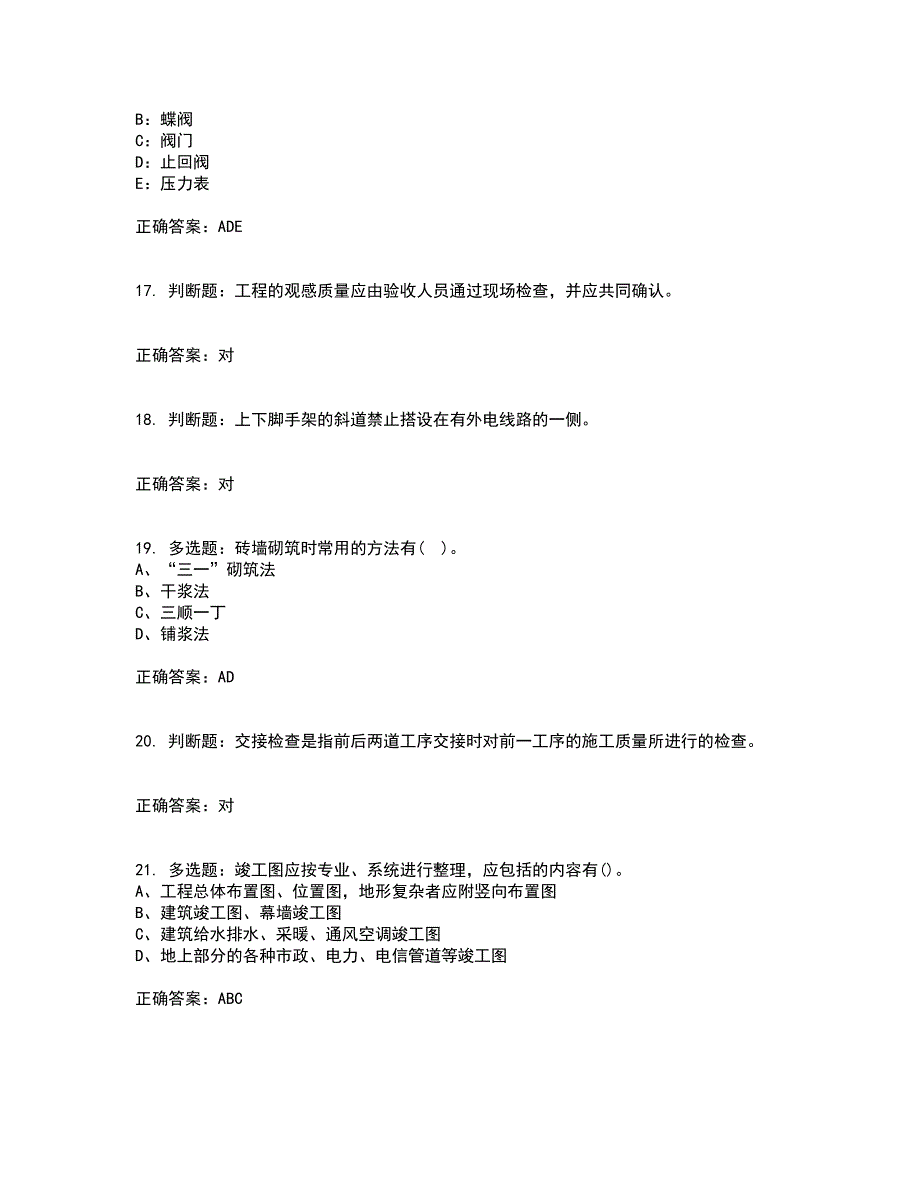 B：蝶阀
C：阀门
D：止回阀
E：压力表

正确答案：ADE

17. 判断题：工程的观感质量应由验收人员通过现场检查，并应共同确认。

正确答案：对

18. 判断题：上下脚手架的斜道禁止搭设在有外电线路的一侧。

正确答案：对

19. 多选题：砖墙砌筑时常用的方法有（ ）。
A、“三一”砌筑法
B、干浆法
C、三顺一丁
D、铺浆法

正确答案：AD

20. 判断题：交接检查是指前后两道工序交接时对前一工序的施工质量所进行的检查。

正确答案：对

21. 多选题：竣工图应按专业、系统进行整理，应包括的内容有()。
A、工程总体布置图、位置图，地形复杂者应附竖向布置图
B、建筑竣工图、幕墙竣工图
C、建筑给水排水、采暖、通风空调竣工图
D、地上部分的各种市政、电力、电信管道等竣工图

正确答案：ABC